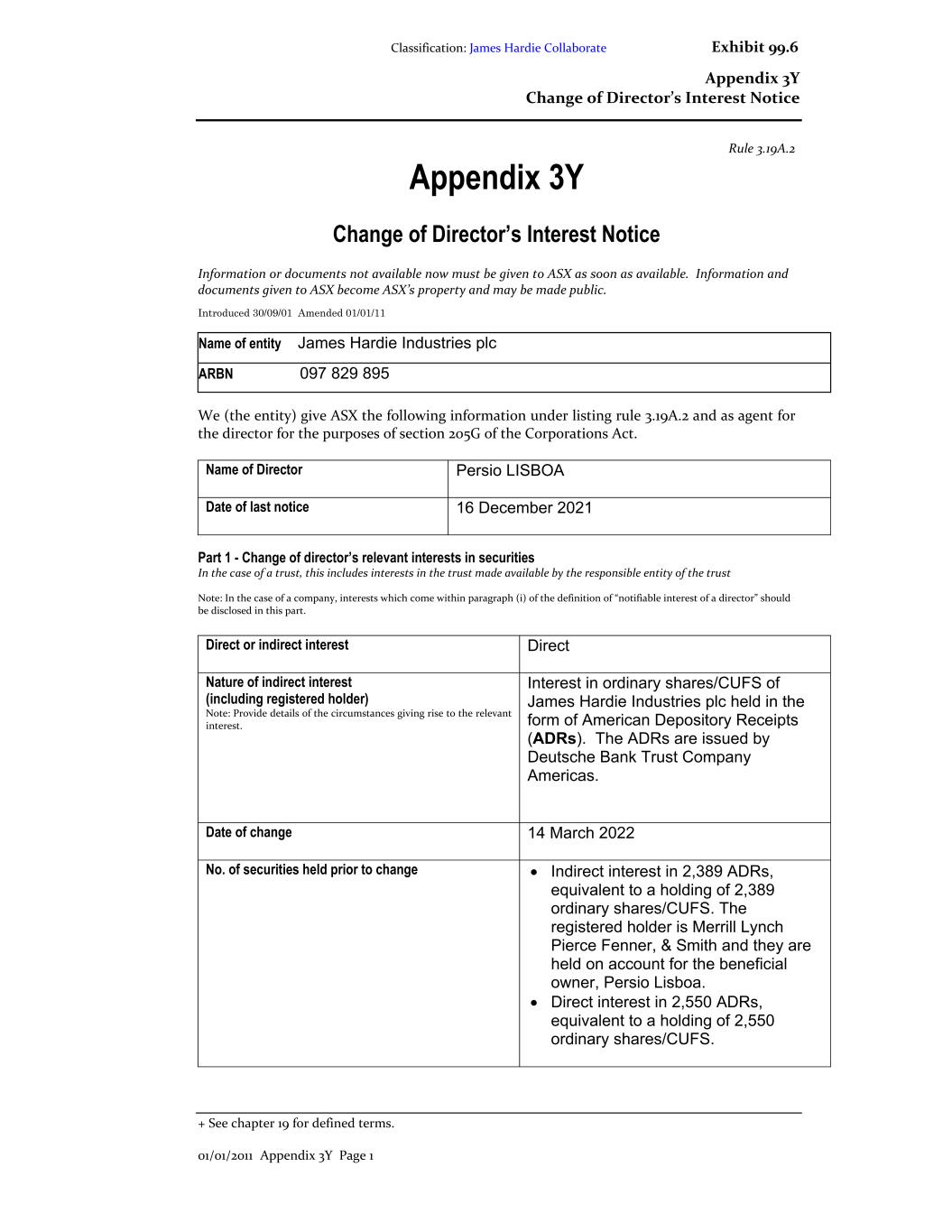 Classification: James Hardie Collaborate Exhibit 99.6

Appendix 3Y
Change of Director's Interest Notice

Rule 3.19A.2

Appendix 3Y

Change of Director's Interest Notice

Information or documents not available now must be given to ASX as soon as available. Information and documents given to ASX become ASX's property and may be made public.

Introduced 30/09/01 Amended 01/01/11

| Name of entity | James Hardie Industries plc |
|---|---|
| ARBN | 097 829 895 |

We (the entity) give ASX the following information under listing rule 3.19A.2 and as agent for the director for the purposes of section 205G of the Corporations Act.

| Name of Director | Persio LISBOA |
|---|---|
| Date of last notice | 16 December 2021 |

Part 1 - Change of director's relevant interests in securities
In the case of a trust, this includes interests in the trust made available by the responsible entity of the trust

Note: In the case of a company, interests which come within paragraph (i) of the definition of "notifiable interest of a director" should be disclosed in this part.

| Direct or indirect interest | Direct |
|---|---|
| Nature of indirect interest (including registered holder) Note: Provide details of the circumstances giving rise to the relevant interest. | Interest in ordinary shares/CUFS of James Hardie Industries plc held in the form of American Depository Receipts (ADRs). The ADRs are issued by Deutsche Bank Trust Company Americas. |
| Date of change | 14 March 2022 |
| No. of securities held prior to change | • Indirect interest in 2,389 ADRs, equivalent to a holding of 2,389 ordinary shares/CUFS. The registered holder is Merrill Lynch Pierce Fenner, & Smith and they are held on account for the beneficial owner, Persio Lisboa. • Direct interest in 2,550 ADRs, equivalent to a holding of 2,550 ordinary shares/CUFS. |

+ See chapter 19 for defined terms.

01/01/2011 Appendix 3Y Page 1